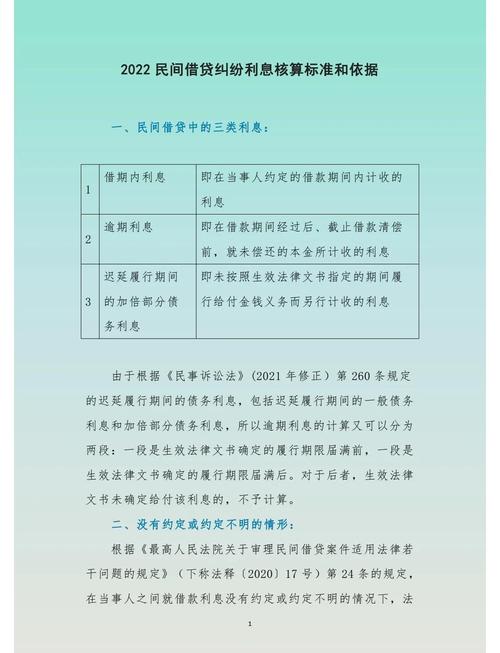 2022 民间借贷纠纷利息核算标准和依据

一、民间借贷中的三类利息：

| 1 | 借期内利息 | 即在当事人约定的借款期间内计收的利息 |
|---|---|---|
| 2 | 逾期利息 | 即在借款期间经过后、截止借款清偿前，就未偿还的本金所计收的利息 |
| 3 | 迟延履行期间的加倍部分债务利息 | 即未按照生效法律文书指定的期间履行给付金钱义务而另行计收的利息 |

由于根据《民事诉讼法》（2021 年修正）第 260 条规定的迟延履行期间的债务利息，包括迟延履行期间的一般债务利息和加倍部分债务利息，所以逾期利息的计算又可以分为两段：一段是生效法律文书确定的履行期限届满前，一段是生效法律文书确定的履行期限届满后。对于后者，生效法律文书未确定给付该利息的，不予计算。

二、没有约定或约定不明的情形：

根据《最高人民法院关于审理民间借贷案件适用法律若干问题的规定》（下称法释〔2020〕17 号）第 24 条的规定，在当事人之间就借款利息没有约定或约定不明的情况下，法

1